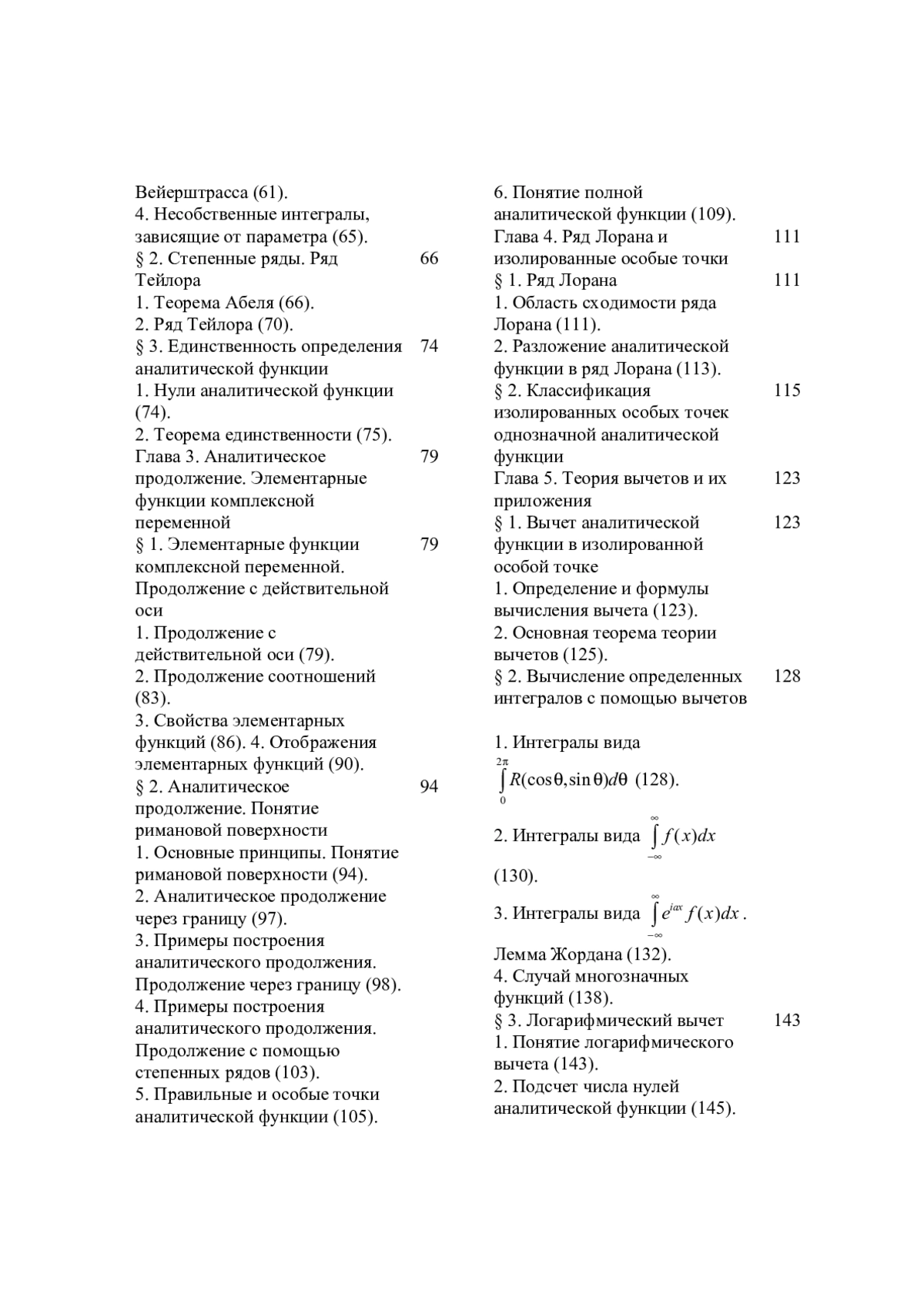 Вейерштрасса (61).
4. Несобственные интегралы, зависящие от параметра (65).
§ 2. Степенные ряды. Ряд Тейлора 66
1. Теорема Абеля (66).
2. Ряд Тейлора (70).
§ 3. Единственность определения аналитической функции 74
1. Нули аналитической функции (74).
2. Теорема единственности (75).
Глава 3. Аналитическое продолжение. Элементарные функции комплексной переменной 79
§ 1. Элементарные функции комплексной переменной. Продолжение с действительной оси 79
1. Продолжение с действительной оси (79).
2. Продолжение соотношений (83).
3. Свойства элементарных функций (86). 4. Отображения элементарных функций (90).
§ 2. Аналитическое продолжение. Понятие римановой поверхности 94
1. Основные принципы. Понятие римановой поверхности (94).
2. Аналитическое продолжение через границу (97).
3. Примеры построения аналитического продолжения. Продолжение через границу (98).
4. Примеры построения аналитического продолжения. Продолжение с помощью степенных рядов (103).
5. Правильные и особые точки аналитической функции (105).

6. Понятие полной аналитической функции (109).
Глава 4. Ряд Лорана и изолированные особые точки 111
§ 1. Ряд Лорана 111
1. Область сходимости ряда Лорана (111).
2. Разложение аналитической функции в ряд Лорана (113).
§ 2. Классификация изолированных особых точек однозначной аналитической функции 115
Глава 5. Теория вычетов и их приложения 123
§ 1. Вычет аналитической функции в изолированной особой точке 123
1. Определение и формулы вычисления вычета (123).
2. Основная теорема теории вычетов (125).
§ 2. Вычисление определенных интегралов с помощью вычетов 128

1. Интегралы вида $\int_{0}^{2\pi} R(\cos\theta, \sin\theta)d\theta$ (128).
2. Интегралы вида $\int_{-\infty}^{\infty} f(x)dx$ (130).
3. Интегралы вида $\int_{-\infty}^{\infty} e^{iax} f(x)dx$. Лемма Жордана (132).
4. Случай многозначных функций (138).
§ 3. Логарифмический вычет 143
1. Понятие логарифмического вычета (143).
2. Подсчет числа нулей аналитической функции (145).